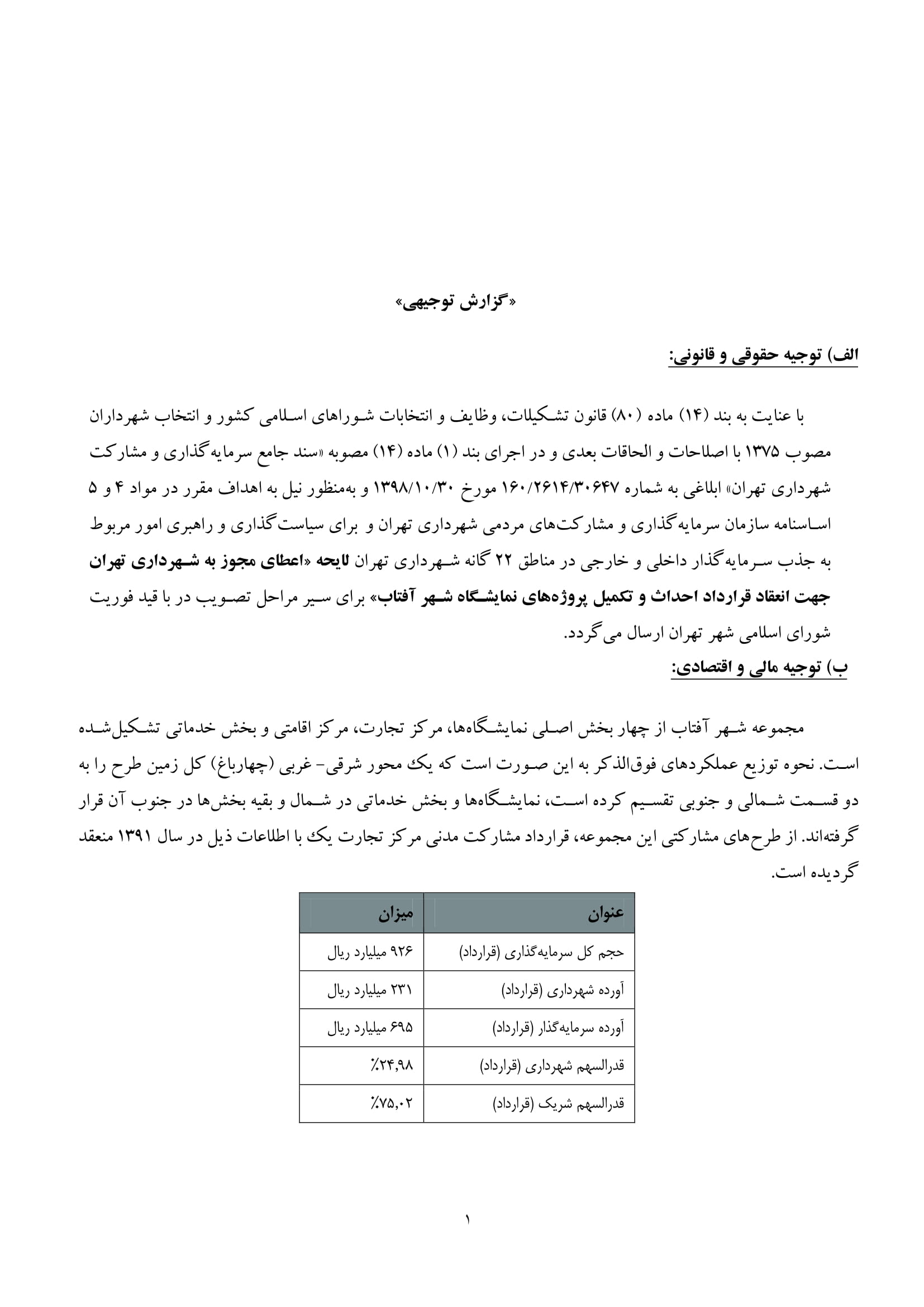 «گزارش توجیهی»

الف) توجیه حقوقی و قانونی:

با عنایت به بند (۱۴) ماده (۸۰) قانون تشکیلات، وظایف و انتخابات شوراهای اسلامی کشور و انتخاب شهرداران مصوب ۱۳۷۵ با اصلاحات و الحاقات بعدی و در اجرای بند (۱) ماده (۱۴) مصوبه «سند جامع سرمایه‌گذاری و مشارکت شهرداری تهران» ابلاغی به شماره ۱۶۰/۲۶۱۴/۳۰۶۴۷ مورخ ۱۳۹۸/۱۰/۳۰ و به‌منظور نیل به اهداف مقرر در مواد ۴ و ۵ اساسنامه سازمان سرمایه‌گذاری و مشارکت‌های مردمی شهرداری تهران و برای سیاست‌گذاری و راهبری امور مربوط به جذب سرمایه‌گذار داخلی و خارجی در مناطق ۲۲ گانه شهرداری تهران لایحه «اعطای مجوز به شهرداری تهران جهت انعقاد قرارداد احداث و تکمیل پروژه‌های نمایشگاه شهر آفتاب» برای سیر مراحل تصویب در با قید فوریت شورای اسلامی شهر تهران ارسال می‌گردد.

ب) توجیه مالی و اقتصادی:

مجموعه شهر آفتاب از چهار بخش اصلی نمایشگاه‌ها، مرکز تجارت، مرکز اقامتی و بخش خدماتی تشکیل‌شده است. نحوه توزیع عملکردهای فوق‌الذکر به این صورت است که یک محور شرقی- غربی (چهارباغ) کل زمین طرح را به دو قسمت شمالی و جنوبی تقسیم کرده است، نمایشگاه‌ها و بخش خدماتی در شمال و بقیه بخش‌ها در جنوب آن قرار گرفته‌اند. از طرح‌های مشارکتی این مجموعه، قرارداد مشارکت مدنی مرکز تجارت یک با اطلاعات ذیل در سال ۱۳۹۱ منعقد گردیده است.

| عنوان | میزان |
|---|---|
| حجم کل سرمایه‌گذاری (قرارداد) | ۹۲۶ میلیارد ریال |
| آورده شهرداری (قرارداد) | ۲۳۱ میلیارد ریال |
| آورده سرمایه‌گذار (قرارداد) | ۶۹۵ میلیارد ریال |
| قدرالسهم شهرداری (قرارداد) | ٪۲۴,۹۸ |
| قدرالسهم شریک (قرارداد) | ٪۷۵,۰۲ |

۱